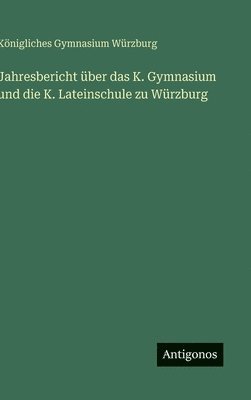 Königliches Gymnasium Würzburg

Jahresbericht über das K. Gymnasium und die K. Lateinschule zu Würzburg

Antigonos